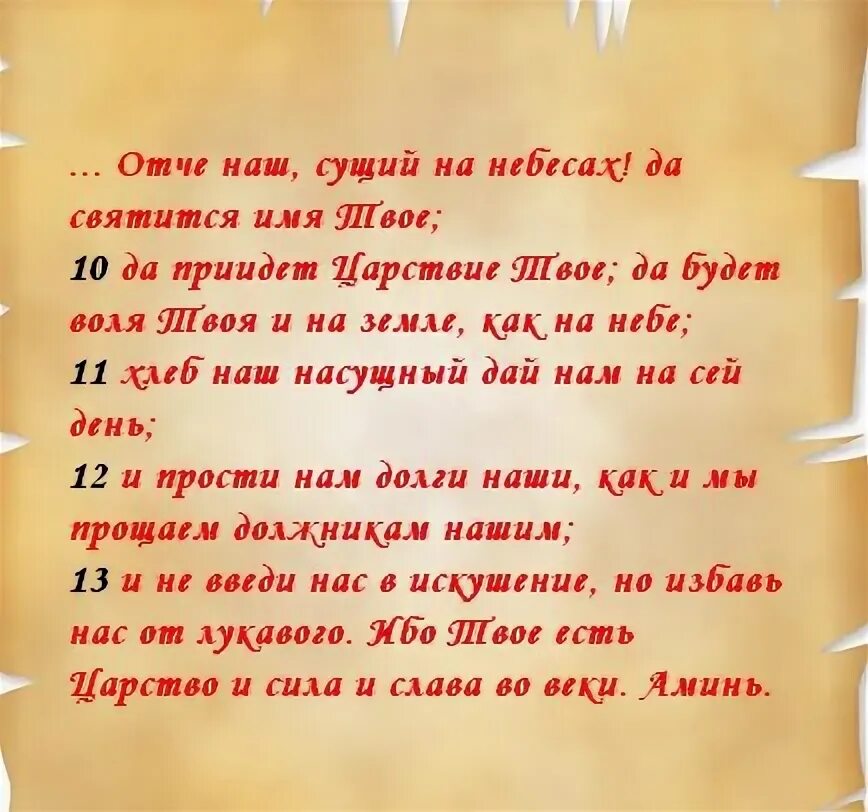 ... Отче наш, сущий на небесах! да святится имя Твое;
10 да приидет Царствие Твое; да будет воля Твоя и на земле, как на небе;
11 хлеб наш насущный дай нам на сей день;
12 и прости нам долги наши, как и мы прощаем должникам нашим;
13 и не введи нас в искушение, но избавь нас от лукавого. Ибо Твое есть Царство и сила и слава во веки. Аминь.